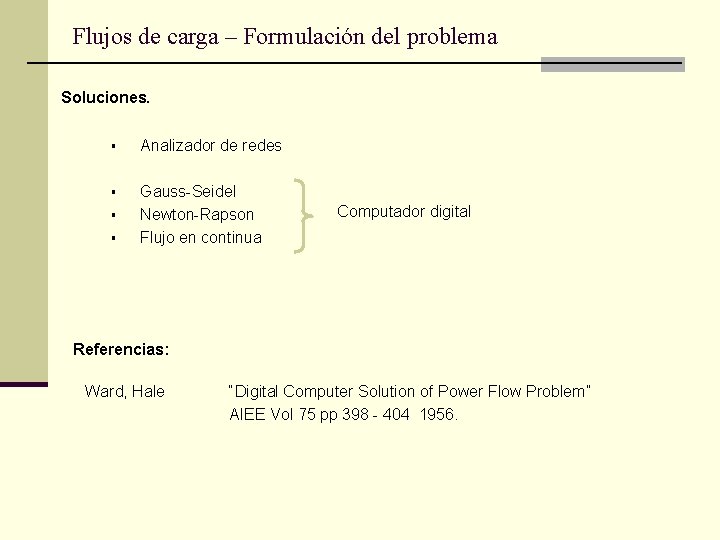 Flujos de carga – Formulación del problema

Soluciones.

▪ Analizador de redes

▪ Gauss-Seidel
▪ Newton-Rapson
▪ Flujo en continua

Computador digital

Referencias:

Ward, Hale "Digital Computer Solution of Power Flow Problem"
AIEE Vol 75 pp 398 - 404 1956.